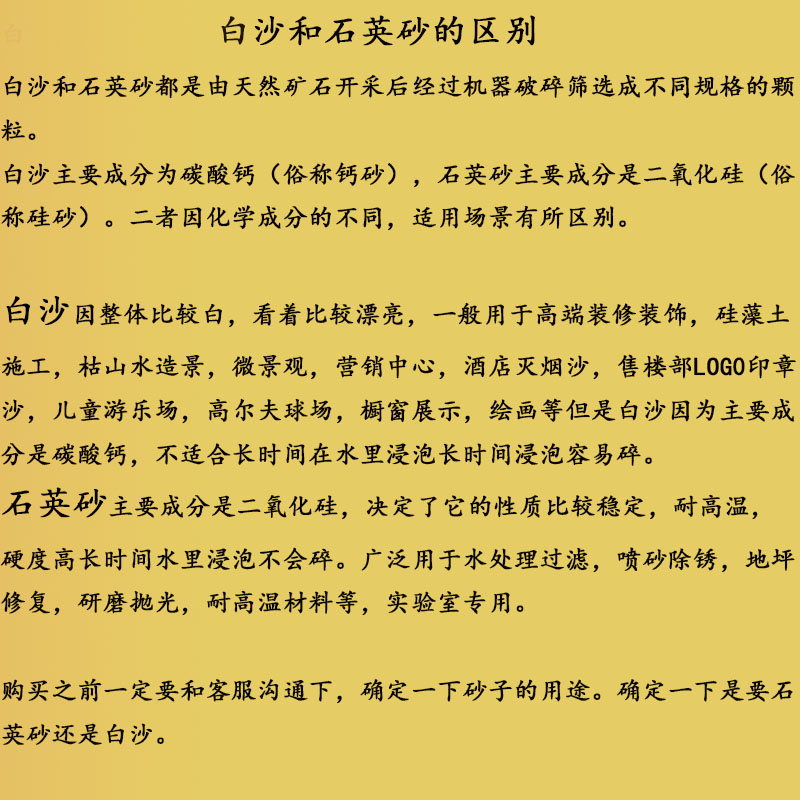 白沙和石英砂的区别

白沙和石英砂都是由天然矿石开采后经过机器破碎筛选成不同规格的颗粒。

白沙主要成分为碳酸钙（俗称钙砂），石英砂主要成分是二氧化硅（俗称硅砂）。二者因化学成分的不同，适用场景有所区别。

白沙因整体比较白，看着比较漂亮，一般用于高端装修装饰，硅藻土施工，枯山水造景，微景观，营销中心，酒店灭烟沙，售楼部LOGO印章沙，儿童游乐场，高尔夫球场，橱窗展示，绘画等但是白沙因为主要成分是碳酸钙，不适合长时间在水里浸泡长时间浸泡容易碎。

石英砂主要成分是二氧化硅，决定了它的性质比较稳定，耐高温，硬度高长时间水里浸泡不会碎。广泛用于水处理过滤，喷砂除锈，地坪修复，研磨抛光，耐高温材料等，实验室专用。

购买之前一定要和客服沟通下，确定一下砂子的用途。确定一下是要石英砂还是白沙。